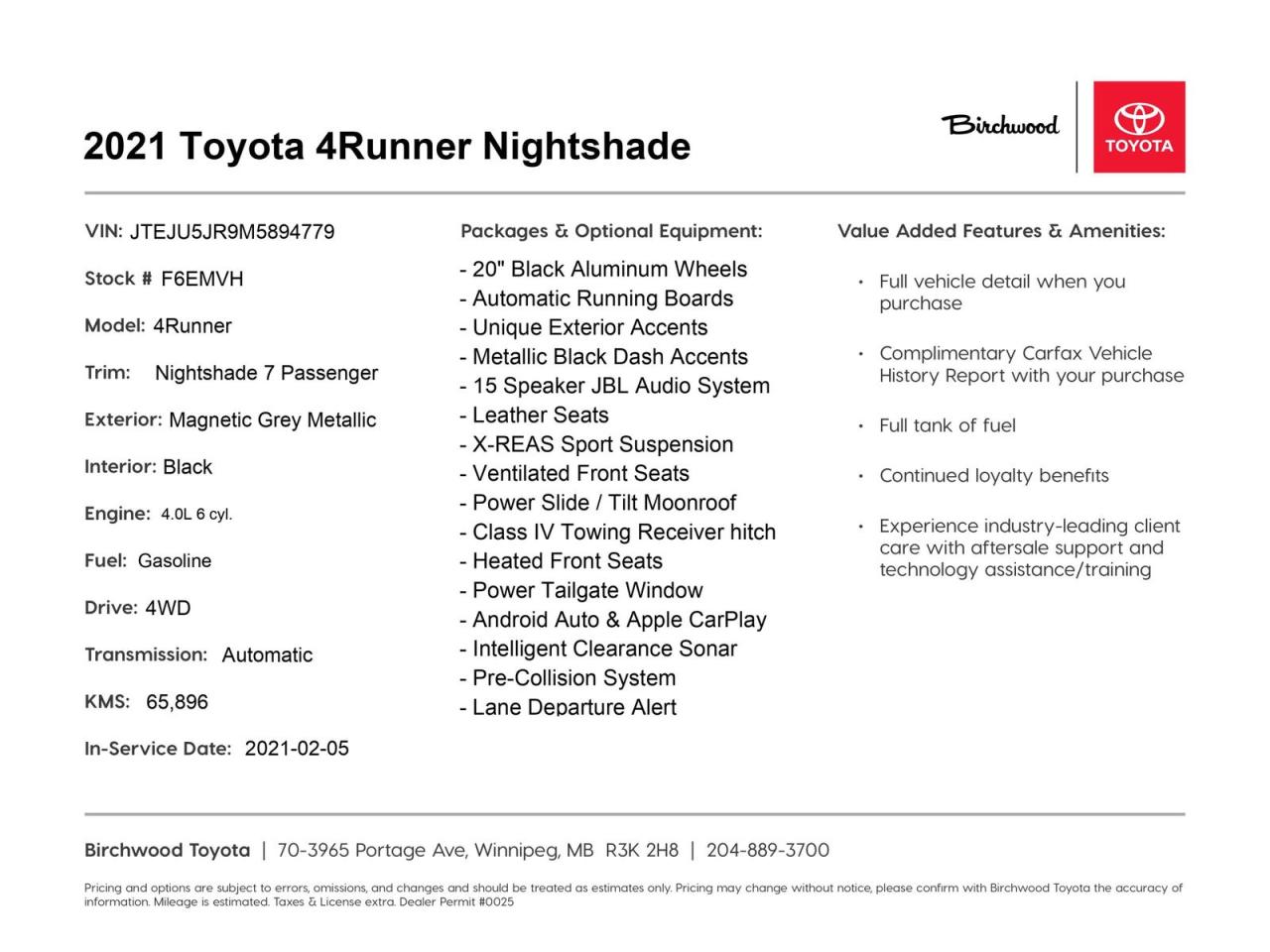 2021 Toyota 4Runner Nightshade

Birchwood

TOYOTA

VIN: JTEJU5JR9M5894779

Stock # F6EMVH

Model: 4Runner

Trim: Nightshade 7 Passenger

Exterior: Magnetic Grey Metallic

Interior: Black

Engine: 4.0L 6 cyl.

Fuel: Gasoline

Drive: 4WD

Transmission: Automatic

KMS: 65,896

In-Service Date: 2021-02-05

Packages & Optional Equipment:

- 20" Black Aluminum Wheels
- Automatic Running Boards
- Unique Exterior Accents
- Metallic Black Dash Accents
- 15 Speaker JBL Audio System
- Leather Seats
- X-REAS Sport Suspension
- Ventilated Front Seats
- Power Slide / Tilt Moonroof
- Class IV Towing Receiver hitch
- Heated Front Seats
- Power Tailgate Window
- Android Auto & Apple CarPlay
- Intelligent Clearance Sonar
- Pre-Collision System
- Lane Departure Alert

Value Added Features & Amenities:

• Full vehicle detail when you purchase

• Complimentary Carfax Vehicle History Report with your purchase

• Full tank of fuel

• Continued loyalty benefits

• Experience industry-leading client care with aftersale support and technology assistance/training

Birchwood Toyota | 70-3965 Portage Ave, Winnipeg, MB R3K 2H8 | 204-889-3700

Pricing and options are subject to errors, omissions, and changes and should be treated as estimates only. Pricing may change without notice, please confirm with Birchwood Toyota the accuracy of information. Mileage is estimated. Taxes & License extra. Dealer Permit #0025